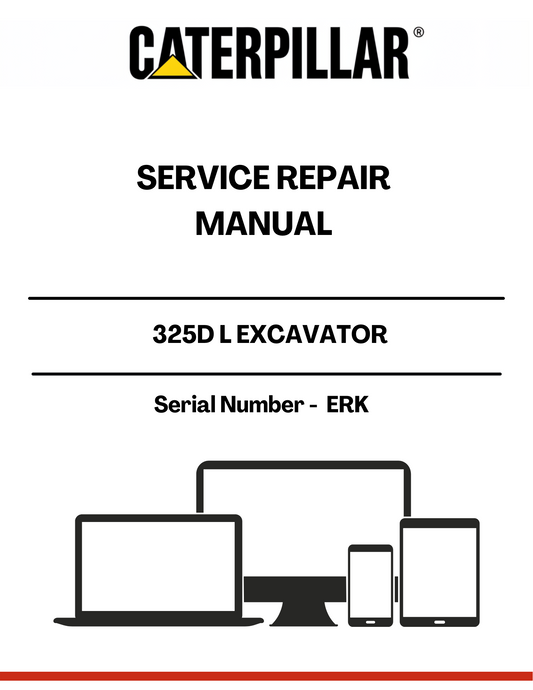 CATERPILLAR®

SERVICE REPAIR MANUAL

325D L EXCAVATOR

Serial Number - ERK